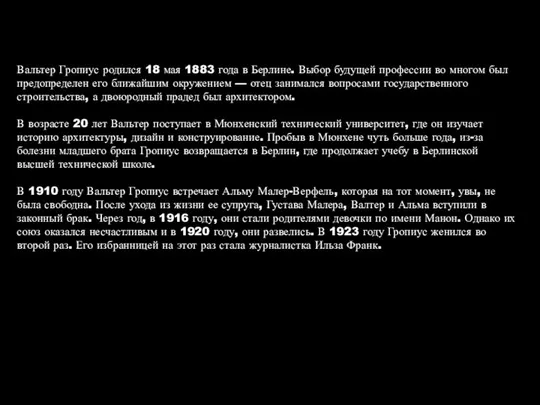 Вальтер Гропиус родился 18 мая 1883 года в Берлине. Выбор будущей профессии во многом был предопределен его ближайшим окружением — отец занимался вопросами государственного строительства, а двоюродный прадед был архитектором.

В возрасте 20 лет Вальтер поступает в Мюнхенский технический университет, где он изучает историю архитектуры, дизайн и конструирование. Пробыв в Мюнхене чуть больше года, из-за болезни младшего брата Гропиус возвращается в Берлин, где продолжает учебу в Берлинской высшей технической школе.

В 1910 году Вальтер Гропиус встречает Альму Малер-Верфель, которая на тот момент, увы, не была свободна. После ухода из жизни ее супруга, Густава Малера, Валтер и Альма вступили в законный брак. Через год, в 1916 году, они стали родителями девочки по имени Манон. Однако их союз оказался несчастливым и в 1920 году, они развелись. В 1923 году Гропиус женился во второй раз. Его избранницей на этот раз стала журналистка Ильза Франк.